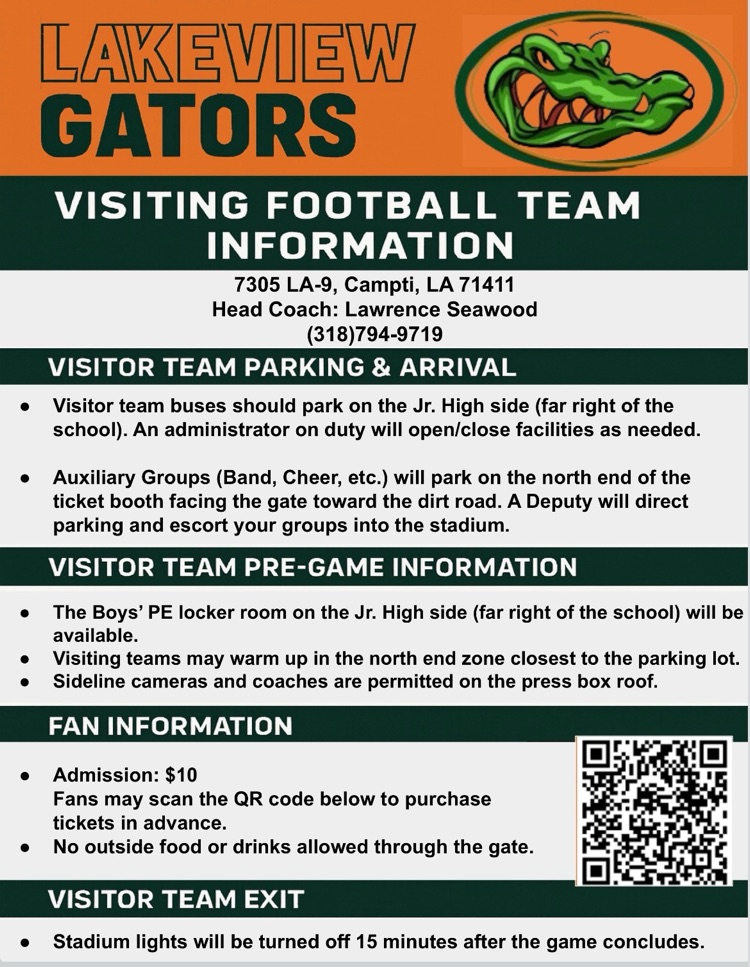 LAKEVIEW
GATORS

VISITING FOOTBALL TEAM INFORMATION

7305 LA-9, Campti, LA 71411
Head Coach: Lawrence Seawood
(318)794-9719

VISITOR TEAM PARKING & ARRIVAL

• Visitor team buses should park on the Jr. High side (far right of the school). An administrator on duty will open/close facilities as needed.

• Auxiliary Groups (Band, Cheer, etc.) will park on the north end of the ticket booth facing the gate toward the dirt road. A Deputy will direct parking and escort your groups into the stadium.

VISITOR TEAM PRE-GAME INFORMATION

• The Boys' PE locker room on the Jr. High side (far right of the school) will be available.
• Visiting teams may warm up in the north end zone closest to the parking lot.
• Sideline cameras and coaches are permitted on the press box roof.

FAN INFORMATION

• Admission: $10
Fans may scan the QR code below to purchase tickets in advance.
• No outside food or drinks allowed through the gate.

VISITOR TEAM EXIT

• Stadium lights will be turned off 15 minutes after the game concludes.